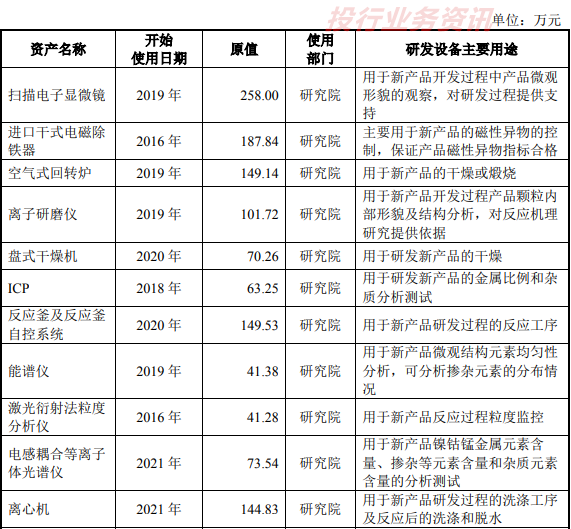 单位：万元

| 资产名称 | 开始使用日期 | 原值 | 使用部门 | 研发设备主要用途 |
|---|---|---|---|---|
| 扫描电子显微镜 | 2019年 | 258.00 | 研究院 | 用于新产品开发过程中产品微观形貌的观察，对研发过程提供支持 |
| 进口干式电磁除铁器 | 2016年 | 187.84 | 研究院 | 主要用于新产品的磁性异物的控制，保证产品磁性异物指标合格 |
| 空气式回转炉 | 2019年 | 149.14 | 研究院 | 用于新产品的干燥或煅烧 |
| 离子研磨仪 | 2019年 | 101.72 | 研究院 | 用于新产品开发过程产品颗粒内部形貌及结构分析，对反应机理研究提供依据 |
| 盘式干燥机 | 2020年 | 70.26 | 研究院 | 用于研发新产品的干燥 |
| ICP | 2018年 | 63.25 | 研究院 | 用于研发新产品的金属比例和杂质分析测试 |
| 反应釜及反应釜自控系统 | 2020年 | 149.53 | 研究院 | 用于新产品研发过程的反应工序 |
| 能谱仪 | 2019年 | 41.38 | 研究院 | 用于新产品微观结构元素均匀性分析，可分析掺杂元素的分布情况 |
| 激光衍射法粒度分析仪 | 2016年 | 41.28 | 研究院 | 用于新产品反应过程粒度监控 |
| 电感耦合等离子体光谱仪 | 2021年 | 73.54 | 研究院 | 用于新产品镍钴锰金属元素含量、掺杂等元素含量和杂质元素含量的分析测试 |
| 离心机 | 2021年 | 144.83 | 研究院 | 用于新产品研发过程的洗涤工序及反应后的洗涤和脱水 |

投行业务资讯